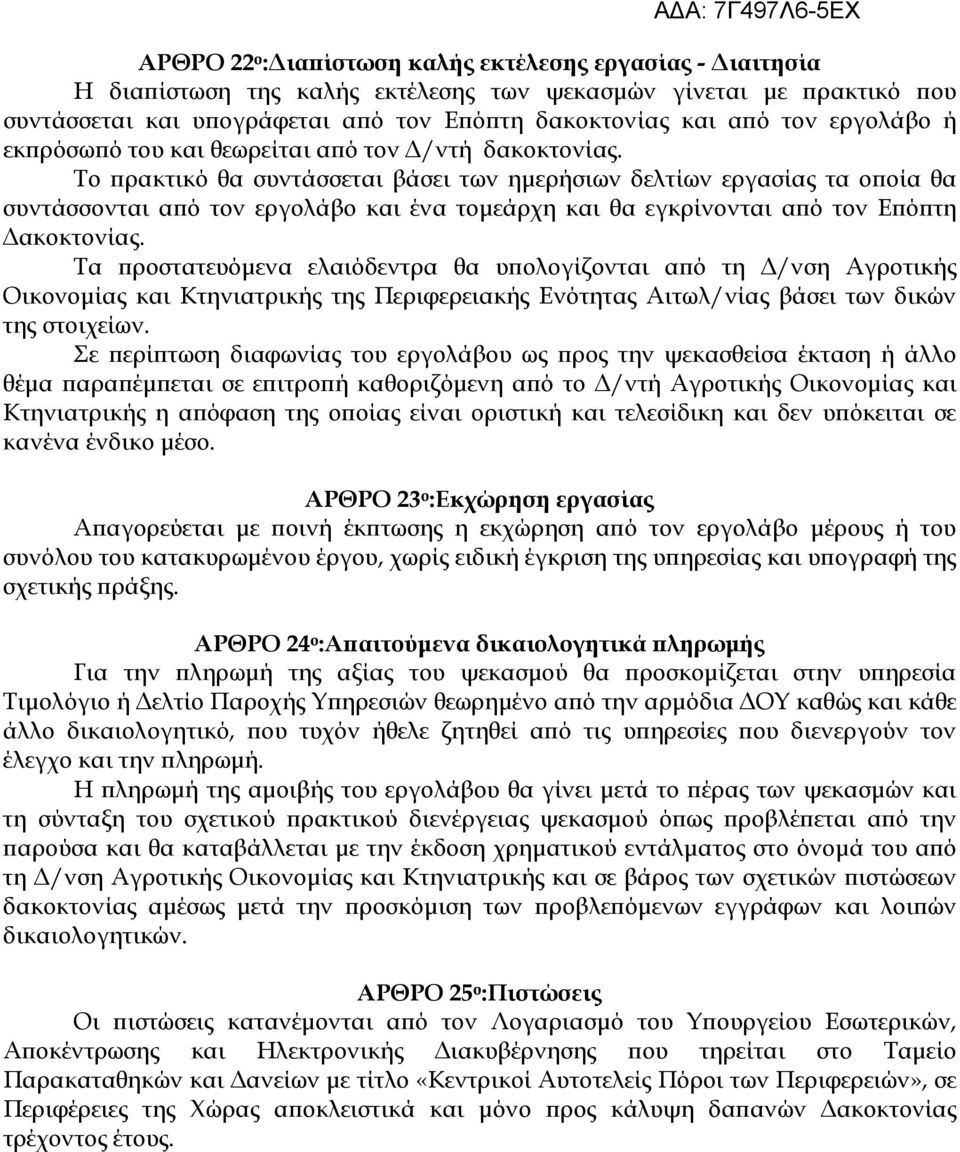 ΑΔΑ: 7Γ497Λ6-5ΕΧ

ΑΡΘΡΟ 22ο:Διαπίστωση καλής εκτέλεσης εργασίας - Διαιτησία

Η διαπίστωση της καλής εκτέλεσης των ψεκασμών γίνεται με πρακτικό που συντάσσεται και υπογράφεται από τον Επόπτη δακοκτονίας και από τον εργολάβο ή εκπρόσωπό του και θεωρείται από τον Δ/ντή δακοκτονίας.

Το πρακτικό θα συντάσσεται βάσει των ημερήσιων δελτίων εργασίας τα οποία θα συντάσσονται από τον εργολάβο και ένα τομεάρχη και θα εγκρίνονται από τον Επόπτη Δακοκτονίας.

Τα προστατευόμενα ελαιόδεντρα θα υπολογίζονται από τη Δ/νση Αγροτικής Οικονομίας και Κτηνιατρικής της Περιφερειακής Ενότητας Αιτωλ/νίας βάσει των δικών της στοιχείων.

Σε περίπτωση διαφωνίας του εργολάβου ως προς την ψεκασθείσα έκταση ή άλλο θέμα παραπέμπεται σε επιτροπή καθοριζόμενη από το Δ/ντή Αγροτικής Οικονομίας και Κτηνιατρικής η απόφαση της οποίας είναι οριστική και τελεσίδικη και δεν υπόκειται σε κανένα ένδικο μέσο.

ΑΡΘΡΟ 23ο:Εκχώρηση εργασίας

Απαγορεύεται με ποινή έκπτωσης η εκχώρηση από τον εργολάβο μέρους ή του συνόλου του κατακυρωμένου έργου, χωρίς ειδική έγκριση της υπηρεσίας και υπογραφή της σχετικής πράξης.

ΑΡΘΡΟ 24ο:Απαιτούμενα δικαιολογητικά πληρωμής

Για την πληρωμή της αξίας του ψεκασμού θα προσκομίζεται στην υπηρεσία Τιμολόγιο ή Δελτίο Παροχής Υπηρεσιών θεωρημένο από την αρμόδια ΔΟΥ καθώς και κάθε άλλο δικαιολογητικό, που τυχόν ήθελε ζητηθεί από τις υπηρεσίες που διενεργούν τον έλεγχο και την πληρωμή.

Η πληρωμή της αμοιβής του εργολάβου θα γίνει μετά το πέρας των ψεκασμών και τη σύνταξη του σχετικού πρακτικού διενέργειας ψεκασμού όπως προβλέπεται από την παρούσα και θα καταβάλλεται με την έκδοση χρηματικού εντάλματος στο όνομά του από τη Δ/νση Αγροτικής Οικονομίας και Κτηνιατρικής και σε βάρος των σχετικών πιστώσεων δακοκτονίας αμέσως μετά την προσκόμιση των προβλεπόμενων εγγράφων και λοιπών δικαιολογητικών.

ΑΡΘΡΟ 25ο:Πιστώσεις

Οι πιστώσεις κατανέμονται από τον Λογαριασμό του Υπουργείου Εσωτερικών, Αποκέντρωσης και Ηλεκτρονικής Διακυβέρνησης που τηρείται στο Ταμείο Παρακαταθηκών και Δανείων με τίτλο «Κεντρικοί Αυτοτελείς Πόροι των Περιφερειών», σε Περιφέρειες της Χώρας αποκλειστικά και μόνο προς κάλυψη δαπανών Δακοκτονίας τρέχοντος έτους.